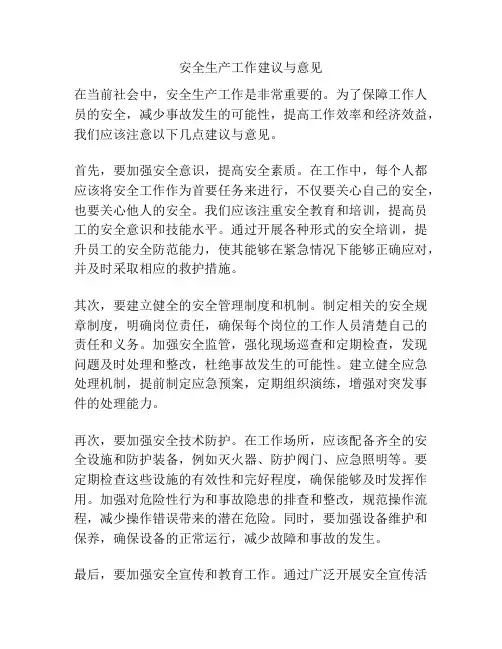 安全生产工作建议与意见

在当前社会中，安全生产工作是非常重要的。为了保障工作人员的安全，减少事故发生的可能性，提高工作效率和经济效益，我们应该注意以下几点建议与意见。

首先，要加强安全意识，提高安全素质。在工作中，每个人都应该将安全工作作为首要任务来进行，不仅要关心自己的安全，也要关心他人的安全。我们应该注重安全教育和培训，提高员工的安全意识和技能水平。通过开展各种形式的安全培训，提升员工的安全防范能力，使其能够在紧急情况下能够正确应对，并及时采取相应的救护措施。

其次，要建立健全的安全管理制度和机制。制定相关的安全规章制度，明确岗位责任，确保每个岗位的工作人员清楚自己的责任和义务。加强安全监管，强化现场巡查和定期检查，发现问题及时处理和整改，杜绝事故发生的可能性。建立健全应急处理机制，提前制定应急预案，定期组织演练，增强对突发事件的处理能力。

再次，要加强安全技术防护。在工作场所，应该配备齐全的安全设施和防护装备，例如灭火器、防护阀门、应急照明等。要定期检查这些设施的有效性和完好程度，确保能够及时发挥作用。加强对危险性行为和事故隐患的排查和整改，规范操作流程，减少操作错误带来的潜在危险。同时，要加强设备维护和保养，确保设备的正常运行，减少故障和事故的发生。

最后，要加强安全宣传和教育工作。通过广泛开展安全宣传活